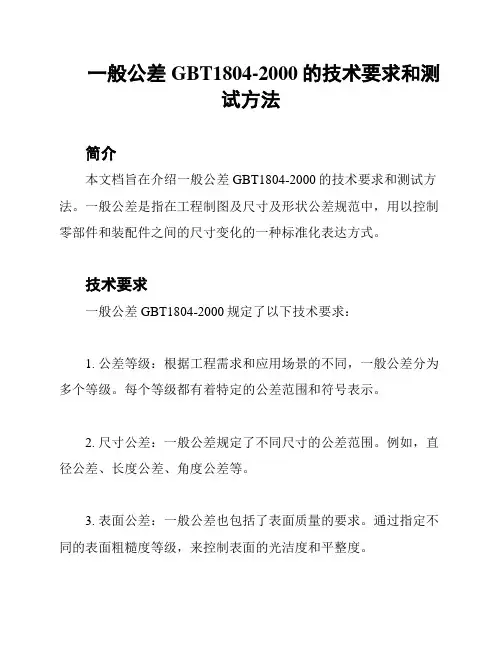 一般公差 GBT1804-2000 的技术要求和测试方法

简介

本文档旨在介绍一般公差 GBT1804-2000 的技术要求和测试方法。一般公差是指在工程制图及尺寸及形状公差规范中，用以控制零部件和装配件之间的尺寸变化的一种标准化表达方式。

技术要求

一般公差 GBT1804-2000 规定了以下技术要求：

1. 公差等级：根据工程需求和应用场景的不同，一般公差分为多个等级。每个等级都有着特定的公差范围和符号表示。

2. 尺寸公差：一般公差规定了不同尺寸的公差范围。例如，直径公差、长度公差、角度公差等。

3. 表面公差：一般公差也包括了表面质量的要求。通过指定不同的表面粗糙度等级，来控制表面的光洁度和平整度。